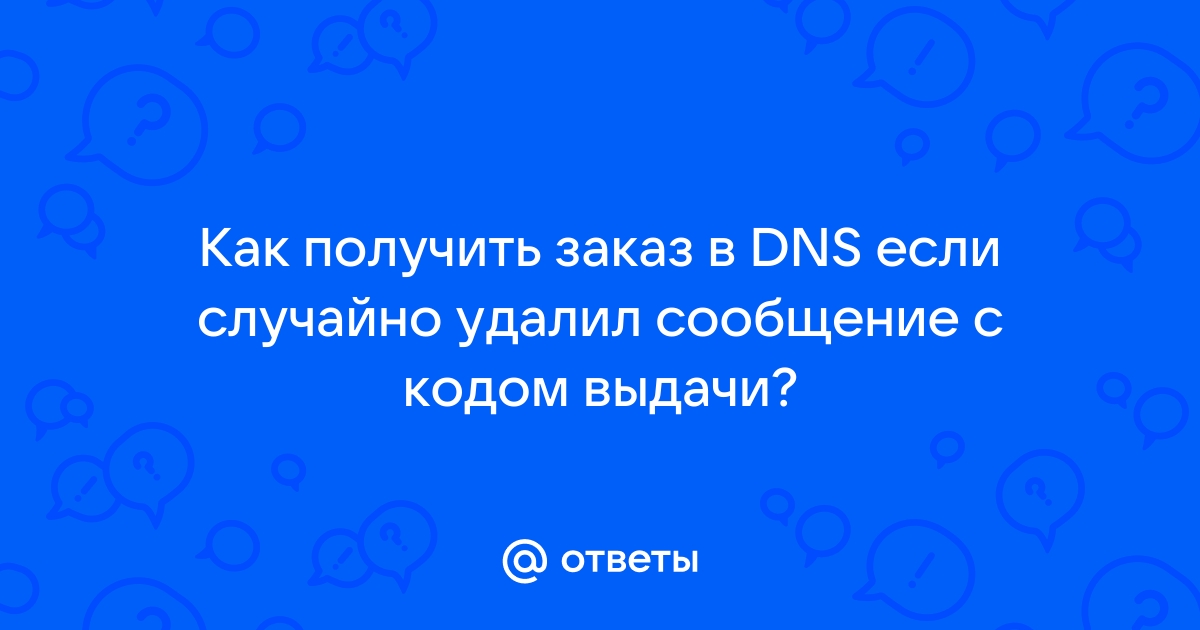 Как получить заказ в DNS если случайно удалил сообщение с кодом выдачи?

@ ответы